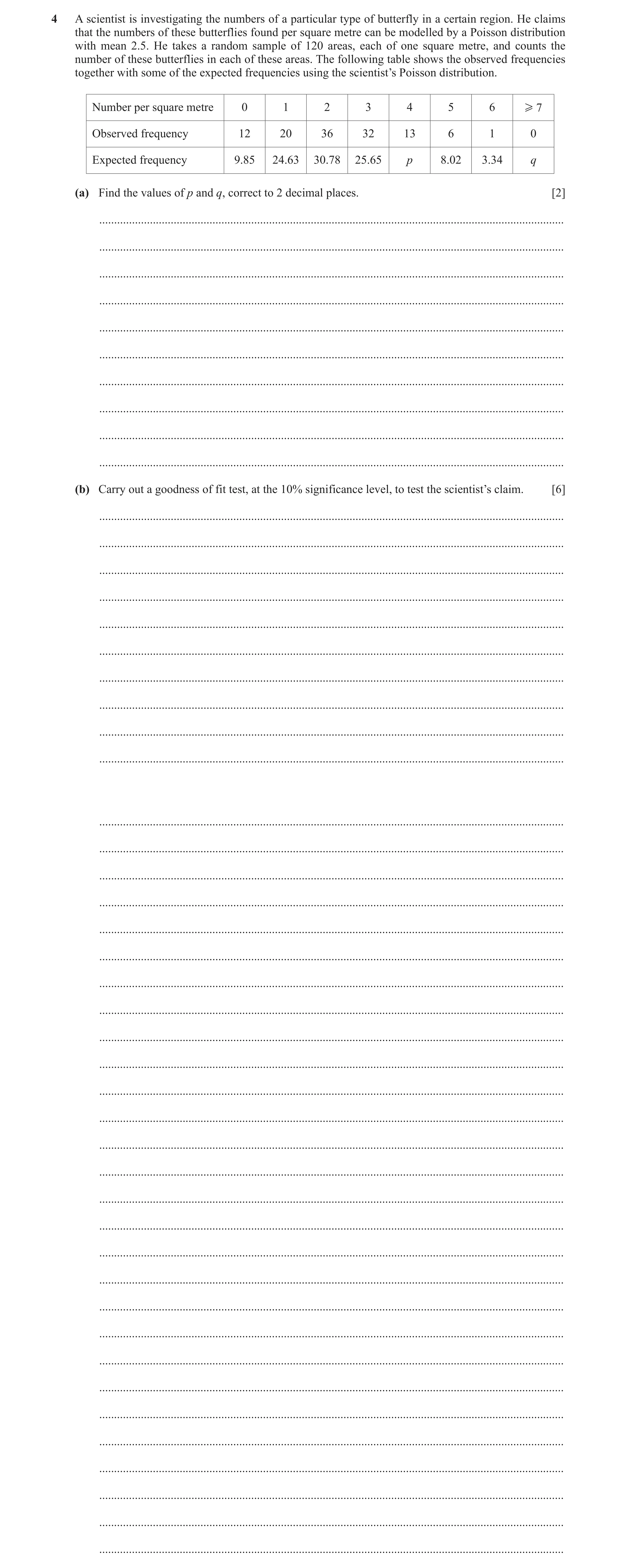 4 A scientist is investigating the numbers of a particular type of butterfly in a certain region. He claims that the numbers of these butterflies found per square metre can be modelled by a Poisson distribution with mean 2.5. He takes a random sample of 120 areas, each of one square metre, and counts the number of these butterflies in each of these areas. The following table shows the observed frequencies together with some of the expected frequencies using the scientist's Poisson distribution.

| Number per square metre | 0 | 1 | 2 | 3 | 4 | 5 | 6 | $\geqslant 7$ |
|---|---|---|---|---|---|---|---|---|
| Observed frequency | 12 | 20 | 36 | 32 | 13 | 6 | 1 | 0 |
| Expected frequency | 9.85 | 24.63 | 30.78 | 25.65 | $p$ | 8.02 | 3.34 | $q$ |

(a) Find the values of $p$ and $q$, correct to 2 decimal places. [2]

(b) Carry out a goodness of fit test, at the 10% significance level, to test the scientist's claim. [6]